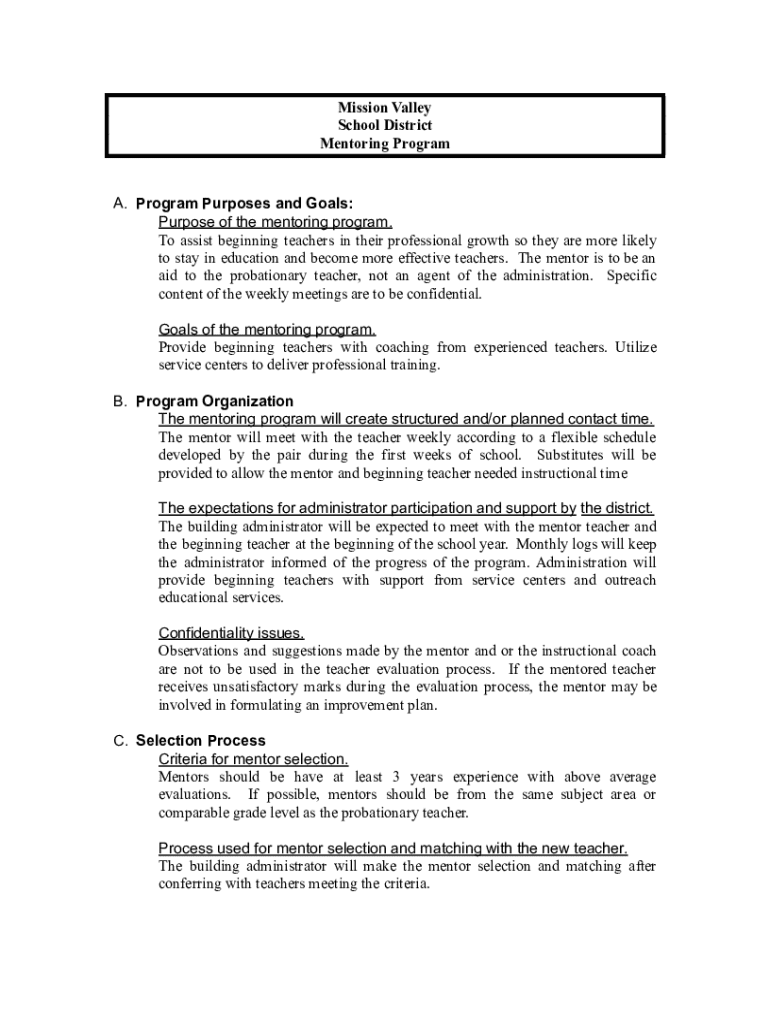 Mission Valley
School District
Mentoring Program

A. Program Purposes and Goals:
Purpose of the mentoring program.
To assist beginning teachers in their professional growth so they are more likely to stay in education and become more effective teachers. The mentor is to be an aid to the probationary teacher, not an agent of the administration. Specific content of the weekly meetings are to be confidential.

Goals of the mentoring program.
Provide beginning teachers with coaching from experienced teachers. Utilize service centers to deliver professional training.

B. Program Organization
The mentoring program will create structured and/or planned contact time.
The mentor will meet with the teacher weekly according to a flexible schedule developed by the pair during the first weeks of school. Substitutes will be provided to allow the mentor and beginning teacher needed instructional time

The expectations for administrator participation and support by the district.
The building administrator will be expected to meet with the mentor teacher and the beginning teacher at the beginning of the school year. Monthly logs will keep the administrator informed of the progress of the program. Administration will provide beginning teachers with support from service centers and outreach educational services.

Confidentiality issues.
Observations and suggestions made by the mentor and or the instructional coach are not to be used in the teacher evaluation process. If the mentored teacher receives unsatisfactory marks during the evaluation process, the mentor may be involved in formulating an improvement plan.

C. Selection Process
Criteria for mentor selection.
Mentors should be have at least 3 years experience with above average evaluations. If possible, mentors should be from the same subject area or comparable grade level as the probationary teacher.

Process used for mentor selection and matching with the new teacher.
The building administrator will make the mentor selection and matching after conferring with teachers meeting the criteria.